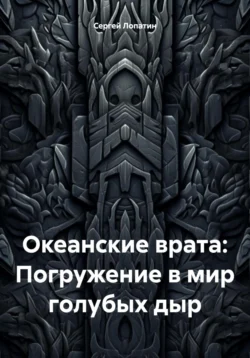 Сергей Лопатин

Океанские врата: Погружение в мир голубых дыр